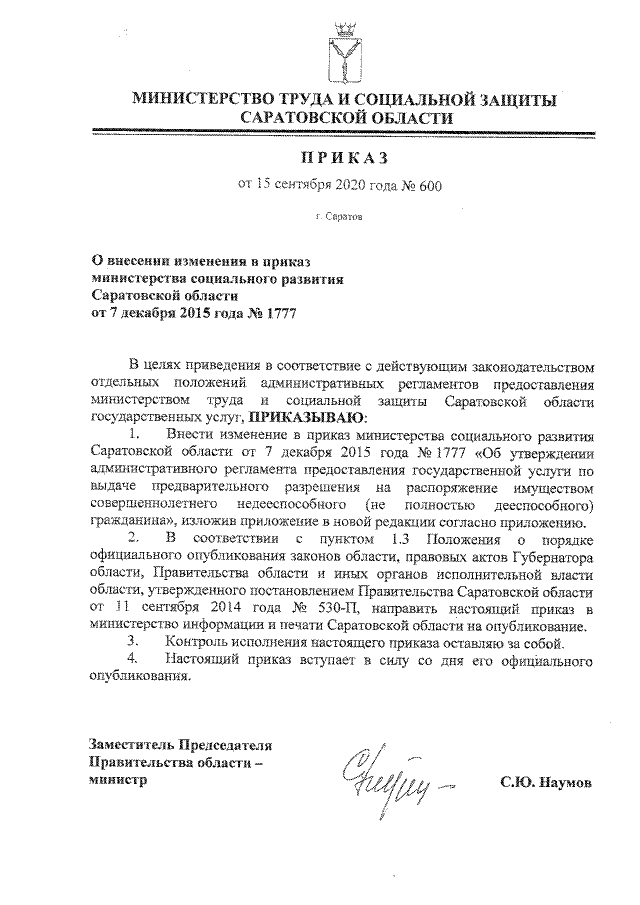 МИНИСТЕРСТВО ТРУДА И СОЦИАЛЬНОЙ ЗАЩИТЫ САРАТОВСКОЙ ОБЛАСТИ

ПРИКАЗ

от 15 сентября 2020 года № 600

г. Саратов

О внесении изменения в приказ министерства социального развития Саратовской области от 7 декабря 2015 года № 1777

В целях приведения в соответствие с действующим законодательством отдельных положений административных регламентов предоставления министерством труда и социальной защиты Саратовской области государственных услуг, ПРИКАЗЫВАЮ:

1. Внести изменение в приказ министерства социального развития Саратовской области от 7 декабря 2015 года № 1777 «Об утверждении административного регламента предоставления государственной услуги по выдаче предварительного разрешения на распоряжение имуществом совершеннолетнего недееспособного (не полностью дееспособного) гражданина», изложив приложение в новой редакции согласно приложению.

2. В соответствии с пунктом 1.3 Положения о порядке официального опубликования законов области, правовых актов Губернатора области, Правительства области и иных органов исполнительной власти области, утвержденного постановлением Правительства Саратовской области от 11 сентября 2014 года № 530-П, направить настоящий приказ в министерство информации и печати Саратовской области на опубликование.

3. Контроль исполнения настоящего приказа оставляю за собой.

4. Настоящий приказ вступает в силу со дня его официального опубликования.

Заместитель Председателя Правительства области – министр

С.Ю. Наумов